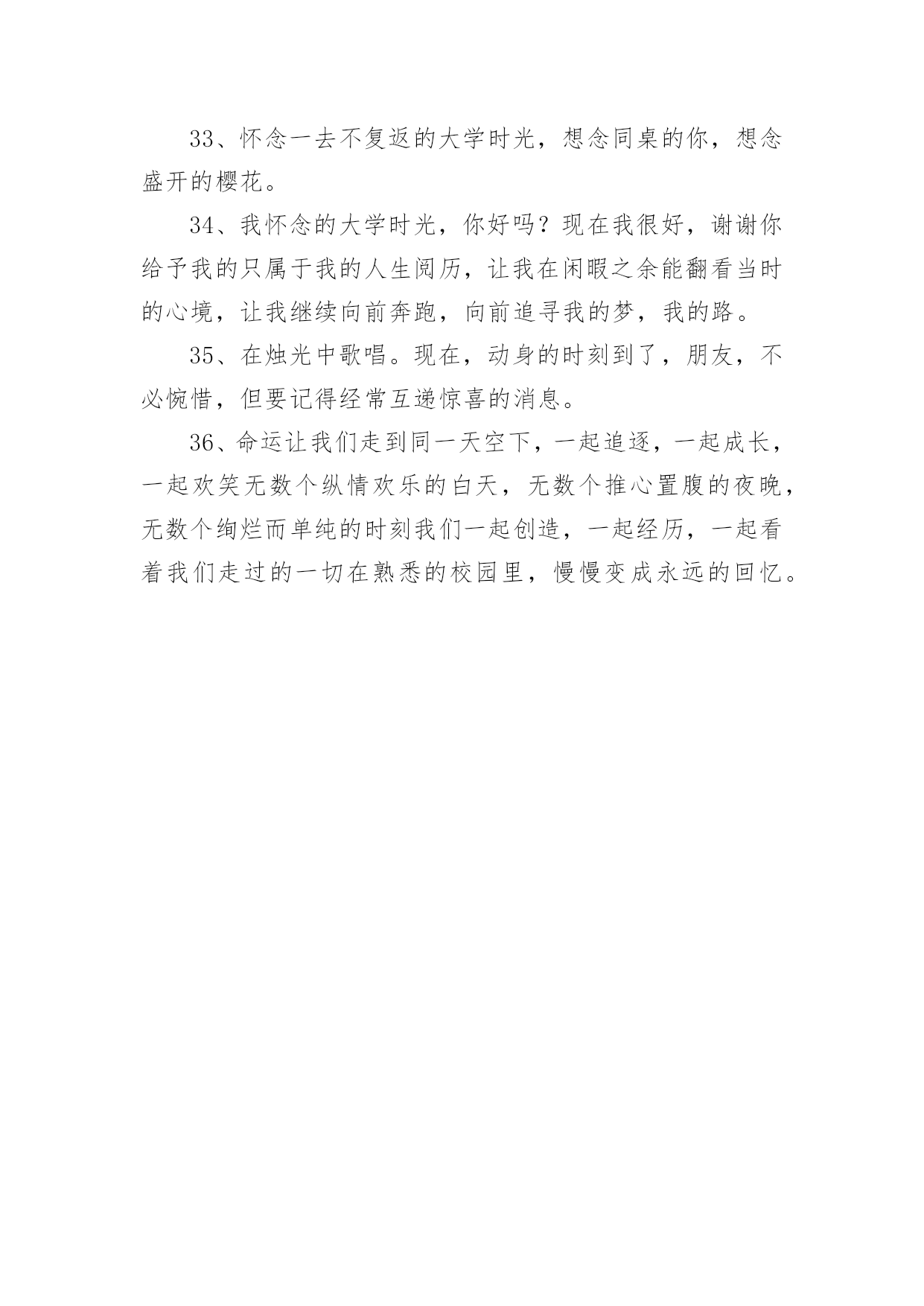 33、怀念一去不复返的大学时光，想念同桌的你，想念盛开的樱花。

34、我怀念的大学时光，你好吗？现在我很好，谢谢你给予我的只属于我的人生阅历，让我在闲暇之余能翻看当时的心境，让我继续向前奔跑，向前追寻我的梦，我的路。

35、在烛光中歌唱。现在，动身的时刻到了，朋友，不必惋惜，但要记得经常互递惊喜的消息。

36、命运让我们走到同一天空下，一起追逐，一起成长，一起欢笑无数个纵情欢乐的白天，无数个推心置腹的夜晚，无数个绚烂而单纯的时刻我们一起创造，一起经历，一起看着我们走过的一切在熟悉的校园里，慢慢变成永远的回忆。